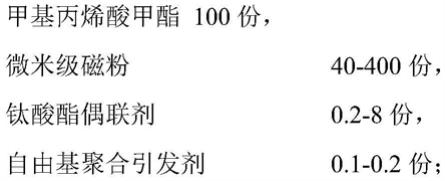 甲基丙烯酸甲酯 100 份，

微米级磁粉 40-400 份，

钛酸酯偶联剂 0.2-8 份，

自由基聚合引发剂 0.1-0.2 份；